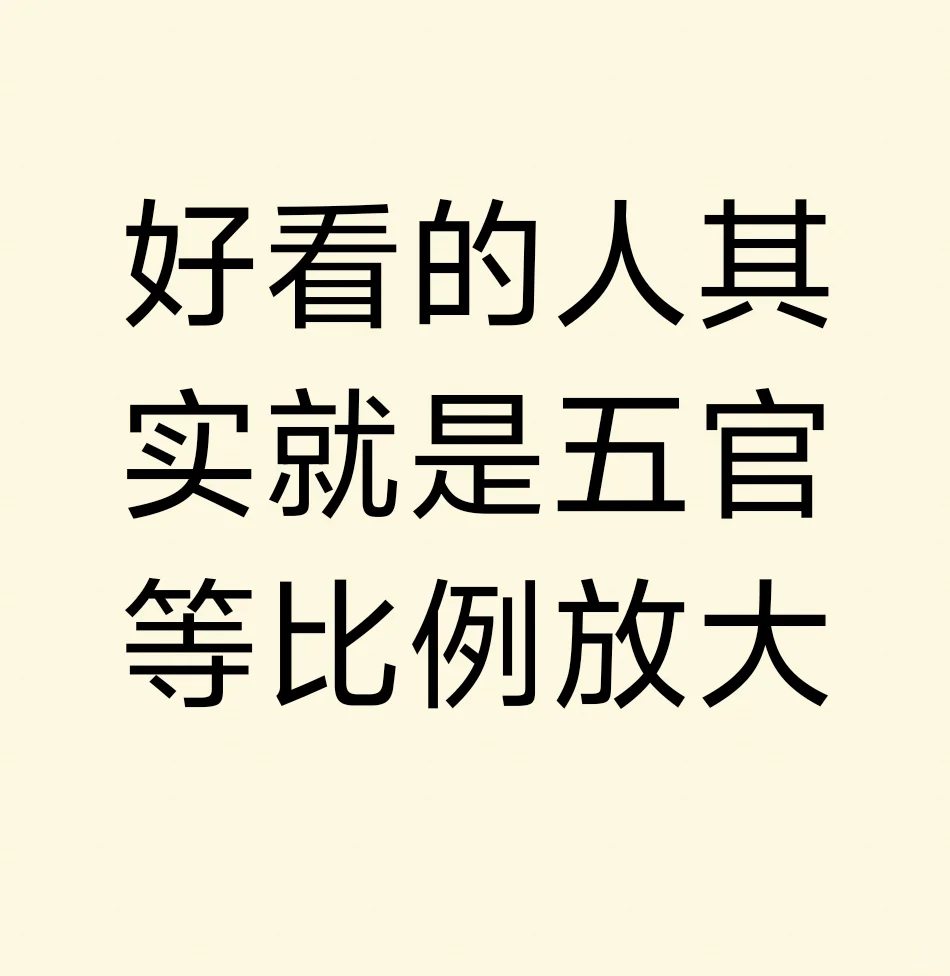 好看的人其实就是五官等比例放大